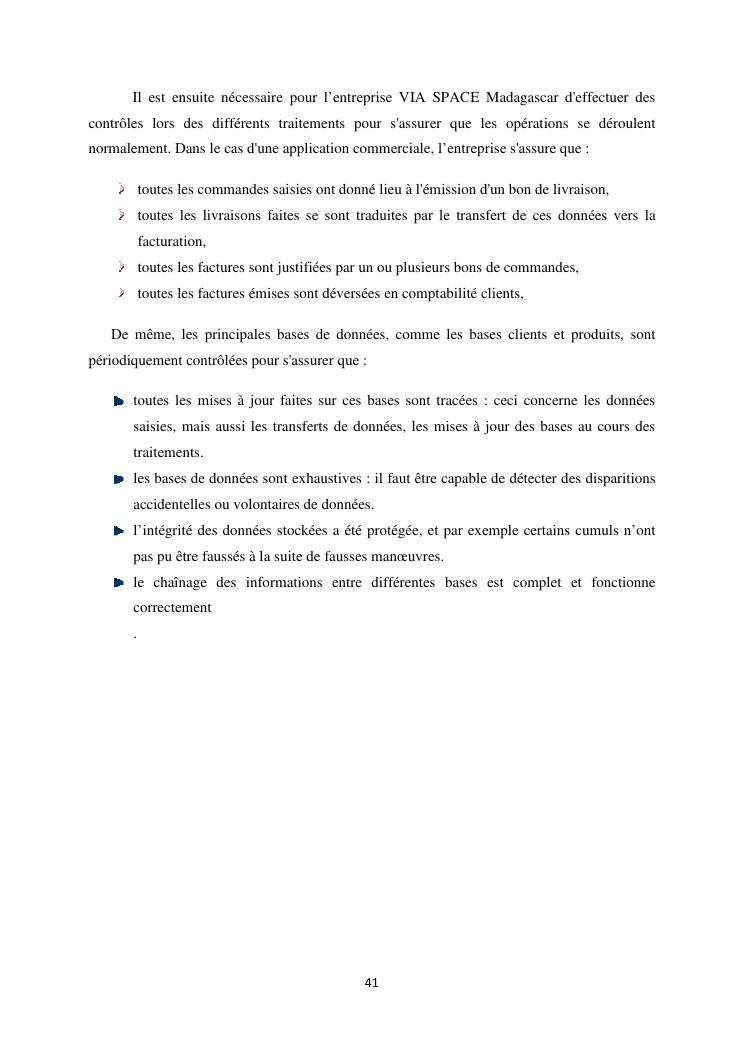 Il est ensuite nécessaire pour l’entreprise VIA SPACE Madagascar d'effectuer des contrôles lors des différents traitements pour s'assurer que les opérations se déroulent normalement. Dans le cas d'une application commerciale, l’entreprise s'assure que :

- toutes les commandes saisies ont donné lieu à l'émission d'un bon de livraison,
- toutes les livraisons faites se sont traduites par le transfert de ces données vers la facturation,
- toutes les factures sont justifiées par un ou plusieurs bons de commandes,
- toutes les factures émises sont déversées en comptabilité clients,

De même, les principales bases de données, comme les bases clients et produits, sont périodiquement contrôlées pour s'assurer que :

- toutes les mises à jour faites sur ces bases sont tracées : ceci concerne les données saisies, mais aussi les transferts de données, les mises à jour des bases au cours des traitements.
- les bases de données sont exhaustives : il faut être capable de détecter des disparitions accidentelles ou volontaires de données.
- l’intégrité des données stockées a été protégée, et par exemple certains cumuls n’ont pas pu être faussés à la suite de fausses manœuvres.
- le chaînage des informations entre différentes bases est complet et fonctionne correctement
.

41